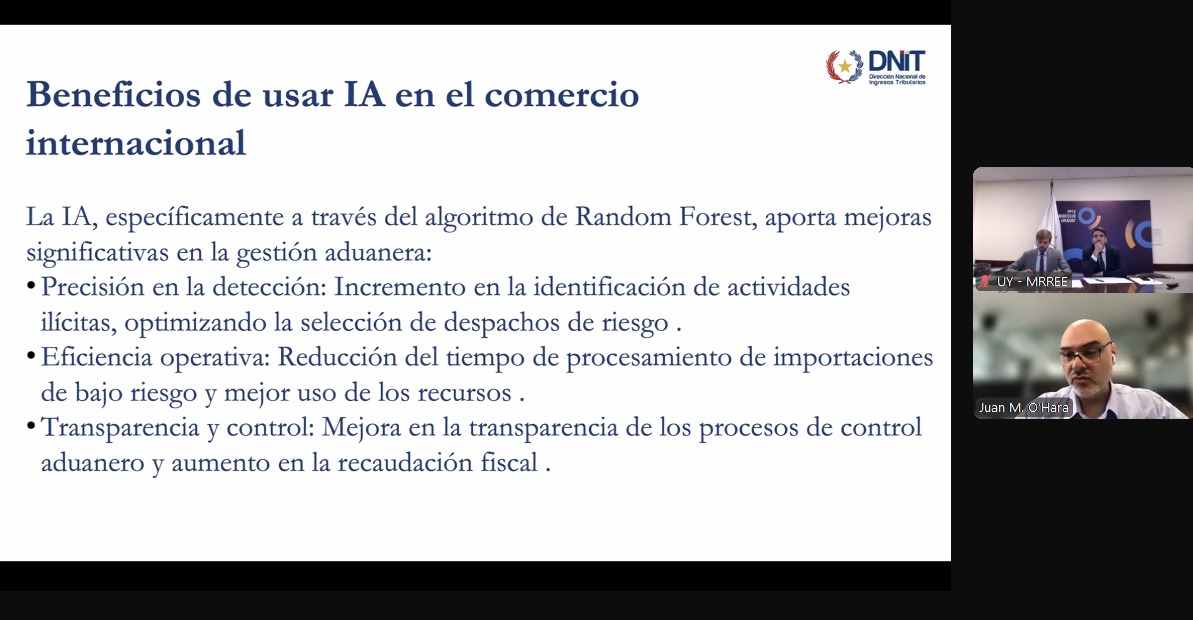 DNIT
Dirección Nacional de Ingresos Tributarios

Beneficios de usar IA en el comercio internacional

La IA, específicamente a través del algoritmo de Random Forest, aporta mejoras significativas en la gestión aduanera:
• Precisión en la detección: Incremento en la identificación de actividades ilícitas, optimizando la selección de despachos de riesgo .
• Eficiencia operativa: Reducción del tiempo de procesamiento de importaciones de bajo riesgo y mejor uso de los recursos .
• Transparencia y control: Mejora en la transparencia de los procesos de control aduanero y aumento en la recaudación fiscal .

UY - MRREE

Juan M. O'Hara